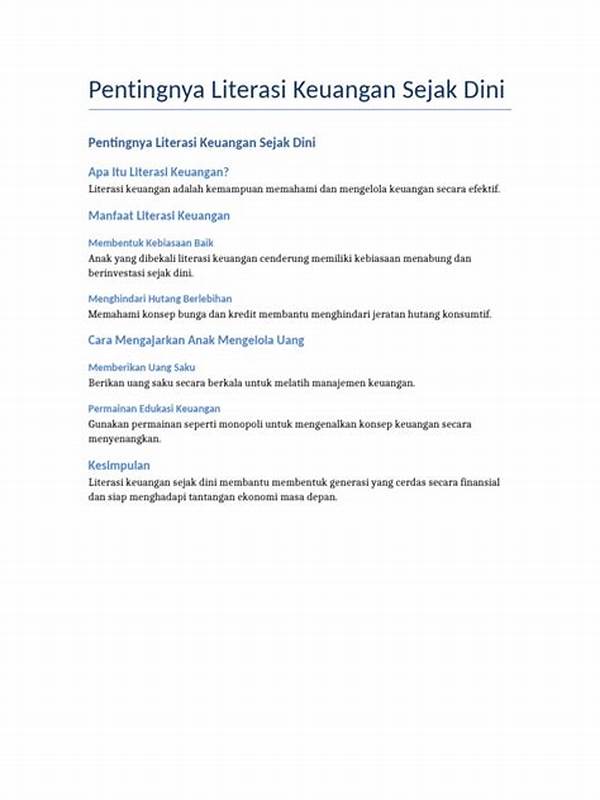 Pentingnya Literasi Keuangan Sejak Dini

Pentingnya Literasi Keuangan Sejak Dini

Apa Itu Literasi Keuangan?

Literasi keuangan adalah kemampuan memahami dan mengelola keuangan secara efektif.

Manfaat Literasi Keuangan

Membentuk Kebiasaan Baik

Anak yang dibekali literasi keuangan cenderung memiliki kebiasaan menabung dan berinvestasi sejak dini.

Menghindari Hutang Berlebihan

Memahami konsep bunga dan kredit membantu menghindari jeratan hutang konsumtif.

Cara Mengajarkan Anak Mengelola Uang

Memberikan Uang Saku

Berikan uang saku secara berkala untuk melatih manajemen keuangan.

Permainan Edukasi Keuangan

Gunakan permainan seperti monopoli untuk mengenalkan konsep keuangan secara menyenangkan.

Kesimpulan

Literasi keuangan sejak dini membantu membentuk generasi yang cerdas secara finansial dan siap menghadapi tantangan ekonomi masa depan.